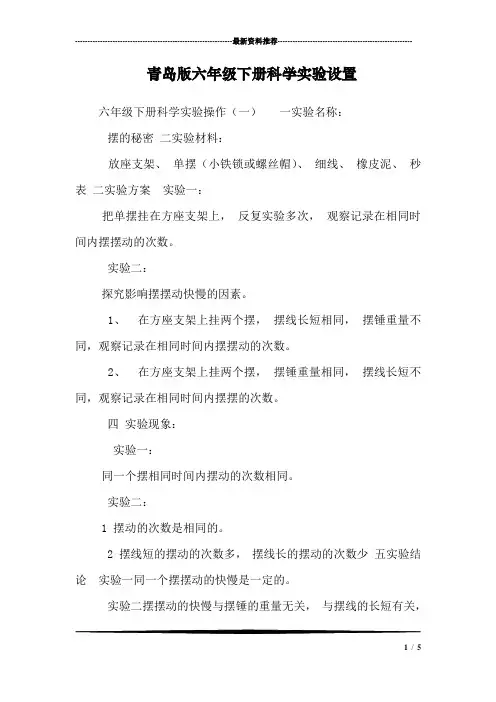 最新资料推荐

青岛版六年级下册科学实验设置

六年级下册科学实验操作（一） 一实验名称：

摆的秘密 二实验材料：

放座支架、 单摆（小铁锁或螺丝帽）、 细线、 橡皮泥、 秒表 二实验方案 实验一：

把单摆挂在方座支架上， 反复实验多次， 观察记录在相同时间内摆摆动的次数。

实验二：

探究影响摆摆动快慢的因素。

1、 在方座支架上挂两个摆， 摆线长短相同， 摆锤重量不同，观察记录在相同时间内摆摆动的次数。

2、 在方座支架上挂两个摆， 摆锤重量相同， 摆线长短不同，观察记录在相同时间内摆摆的次数。

四 实验现象：

实验一：

同一个摆相同时间内摆动的次数相同。

实验二：

1 摆动的次数是相同的。

2 摆线短的摆动的次数多， 摆线长的摆动的次数少 五实验结论 实验一同一个摆摆动的快慢是一定的。

实验二摆摆动的快慢与摆锤的重量无关， 与摆线的长短有关，

1 / 5